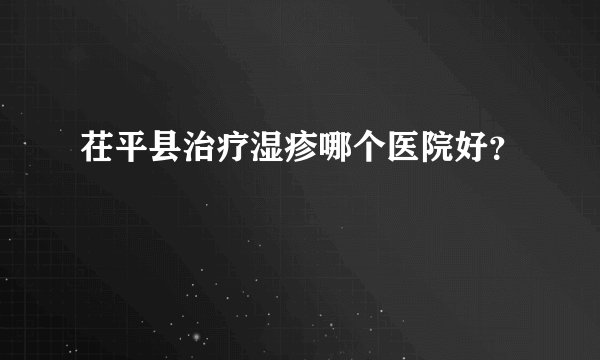 茌平县治疗湿疹哪个医院好？